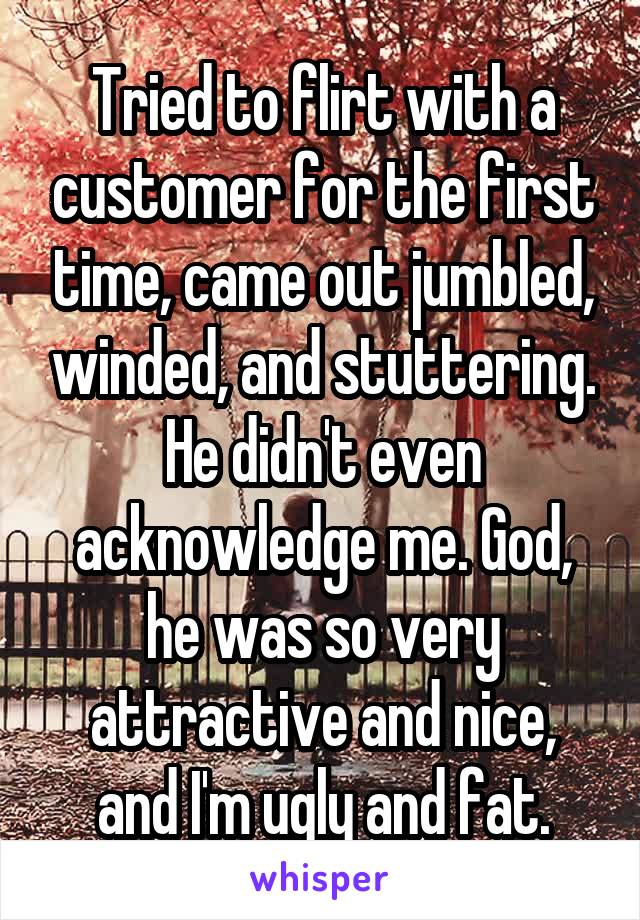 Tried to flirt with a customer for the first time, came out jumbled, winded, and stuttering. He didn't even acknowledge me. God, he was so very attractive and nice, and I'm ugly and fat.

whisper